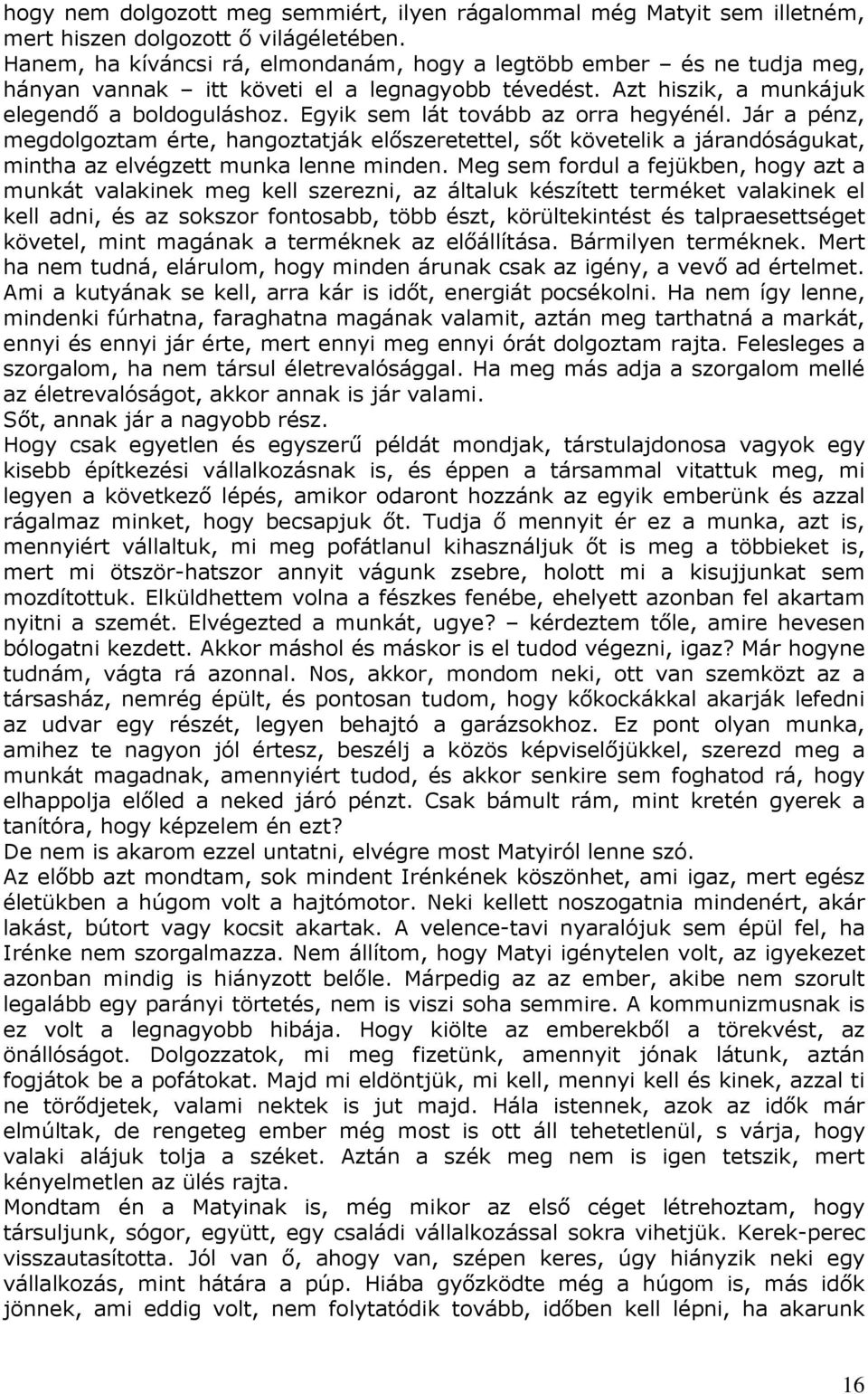 hogy nem dolgozott meg semmiért, ilyen rágalommal még Matyit sem illetném, mert hiszen dolgozott ő világéletében.
Hanem, ha kíváncsi rá, elmondanám, hogy a legtöbb ember – és ne tudja meg, hányan vannak – itt követi el a legnagyobb tévedést. Azt hiszik, a munkájuk elegendő a boldoguláshoz. Egyik sem lát tovább az orra hegyénél. Jár a pénz, megdolgoztam érte, hangoztatják előszeretettel, sőt követelik a járandóságukat, mintha az elvégzett munka lenne minden. Meg sem fordul a fejükben, hogy azt a munkát valakinek meg kell szerezni, az általuk készített terméket valakinek el kell adni, és az sokszor fontosabb, több észt, körültekintést és talpraesettséget követel, mint magának a terméknek az előállítása. Bármilyen terméknek. Mert ha nem tudná, elárulom, hogy minden árunak csak az igény, a vevő ad értelmet. Ami a kutyának se kell, arra kár is időt, energiát pocsékolni. Ha nem így lenne, mindenki fúrhatna, faraghatna magának valamit, aztán meg tarthatná a markát, ennyi és ennyi jár érte, mert ennyi meg ennyi órát dolgoztam rajta. Felesleges a szorgalom, ha nem társul életrevalósággal. Ha meg más adja a szorgalom mellé az életrevalóságot, akkor annak is jár valami.
Sőt, annak jár a nagyobb rész.
Hogy csak egyetlen és egyszerű példát mondjak, társtulajdonosa vagyok egy kisebb építkezési vállalkozásnak is, és éppen a társammal vitattuk meg, mi legyen a következő lépés, amikor odaront hozzánk az egyik emberünk és azzal rágalmaz minket, hogy becsapjuk őt. Tudja ő mennyit ér ez a munka, azt is, mennyiért vállaltuk, mi meg pofátlanul kihasználjuk őt is meg a többieket is, mert mi ötször-hatszor annyit vágunk zsebre, holott mi a kisujjunkat sem mozdítottuk. Elküldhettem volna a fészkes fenébe, ehelyett azonban fel akartam nyitni a szemét. Elvégezted a munkát, ugye? – kérdeztem tőle, amire hevesen bólogatni kezdett. Akkor máshol és máskor is el tudod végezni, igaz? Már hogyne tudnám, vágta rá azonnal. Nos, akkor, mondom neki, ott van szemközt az a társasház, nemrég épült, és pontosan tudom, hogy kőkockákkal akarják lefedni az udvar egy részét, legyen behajtó a garázsokhoz. Ez pont olyan munka, amihez te nagyon jól értesz, beszélj a közös képviselőjükkel, szerezd meg a munkát magadnak, amennyiért tudod, és akkor senkire sem foghatod rá, hogy elhappolja előled a neked járó pénzt. Csak bámult rám, mint kretén gyerek a tanítóra, hogy képzelem én ezt?
De nem is akarom ezzel untatni, elvégre most Matyiról lenne szó.
Az előbb azt mondtam, sok mindent Irénkének köszönhet, ami igaz, mert egész életükben a húgom volt a hajtómotor. Neki kellett noszogatnia mindenért, akár lakást, bútort vagy kocsit akartak. A velence-tavi nyaralójuk sem épül fel, ha Irénke nem szorgalmazza. Nem állítom, hogy Matyi igénytelen volt, az igyekezet azonban mindig is hiányzott belőle. Márpedig az az ember, akibe nem szorult legalább egy parányi törtetés, nem is viszi soha semmire. A kommunizmusnak is ez volt a legnagyobb hibája. Hogy kiölte az emberekből a törekvést, az önállóságot. Dolgozzatok, mi meg fizetünk, amennyit jónak látunk, aztán fogjátok be a pofátokat. Majd mi eldöntjük, mi kell, mennyi kell és kinek, azzal ti ne törődjetek, valami nektek is jut majd. Hála istennek, azok az idők már elmúltak, de rengeteg ember még most is ott áll tehetetlenül, s várja, hogy valaki alájuk tolja a széket. Aztán a szék meg nem is igen tetszik, mert kényelmetlen az ülés rajta.
Mondtam én a Matyinak is, még mikor az első céget létrehoztam, hogy társuljunk, sógor, együtt, egy családi vállalkozással sokra vihetjük. Kerek-perec visszautasította. Jól van ő, ahogy van, szépen keres, úgy hiányzik neki egy vállalkozás, mint hátára a púp. Hiába győzködte még a húgom is, más idők jönnek, ami eddig volt, nem folytatódik tovább, időben kell lépni, ha akarunk

16